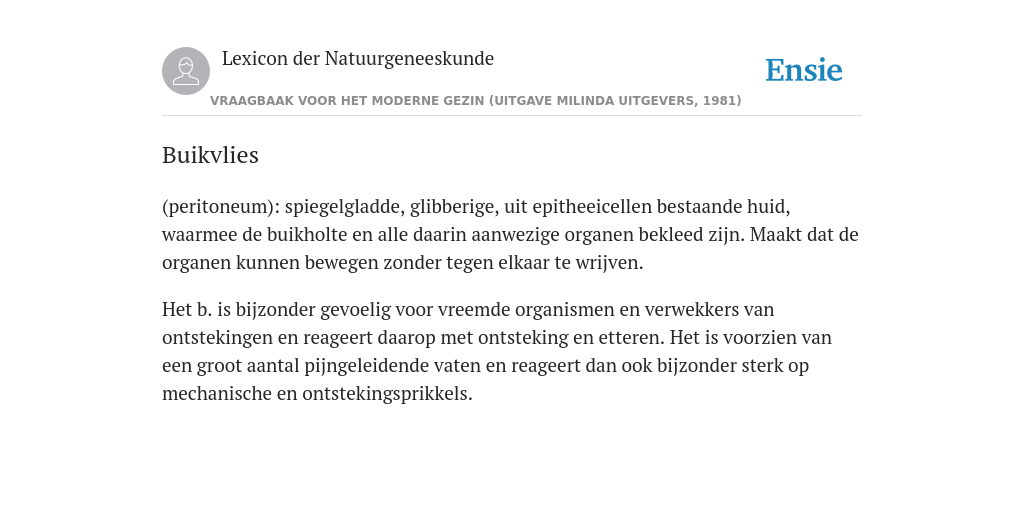 Lexicon der Natuurgeneeskunde

Ensie

VRAAGBAAK VOOR HET MODERNE GEZIN (UITGAVE MILINDA UITGEVERS, 1981)

Buikvlies

(peritoneum): spiegelgladde, glibberige, uit epitheeicellen bestaande huid, waarmee de buikholte en alle daarin aanwezige organen bekleed zijn. Maakt dat de organen kunnen bewegen zonder tegen elkaar te wrijven.

Het b. is bijzonder gevoelig voor vreemde organismen en verwekkers van ontstekingen en reageert daarop met ontsteking en etteren. Het is voorzien van een groot aantal pijngeleidende vaten en reageert dan ook bijzonder sterk op mechanische en ontstekingsprikkels.